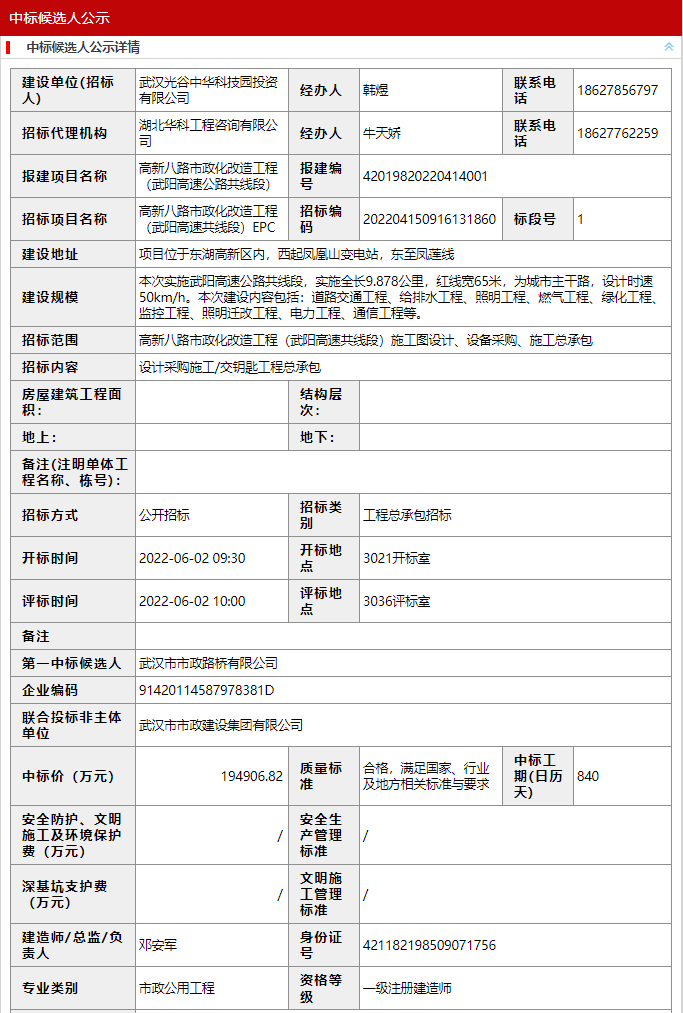 中标候选人公示

中标候选人公示详情

| 建设单位(招标人) | 武汉光谷中华科技园投资有限公司 | 经办人 | 韩煜 | 联系电话 | 18627856797 |
|---|---|---|---|---|---|
| 招标代理机构 | 湖北华科工程咨询有限公司 | 经办人 | 牛天娇 | 联系电话 | 18627762259 |
| 报建项目名称 | 高新八路市政化改造工程（武阳高速公路共线段） | 报建编号 | 42019820220414001 | | |
| 招标项目名称 | 高新八路市政化改造工程（武阳高速共线段）EPC | 招标编码 | 202204150916131860 | 标段号 | 1 |
| 建设地址 | 项目位于东湖高新区内，西起凤凰山变电站，东至凤莲线 | | | | |
| 建设规模 | 本次实施武阳高速公路共线段，实施全长9.878公里，红线宽65米，为城市主干路，设计时速50km/h。本次建设内容包括：道路交通工程、给排水工程、照明工程、燃气工程、绿化工程、监控工程、照明迁改工程、电力工程、通信工程等。 | | | | |
| 招标范围 | 高新八路市政化改造工程（武阳高速共线段）施工图设计、设备采购、施工总承包 | | | | |
| 招标内容 | 设计采购施工/交钥匙工程总承包 | | | | |
| 房屋建筑工程面积： | | 结构层次： | | | |
| 地上： | | 地下： | | | |
| 备注(注明单体工程名称、栋号)： | | | | | |
| 招标方式 | 公开招标 | 招标类别 | 工程总承包招标 | | |
| 开标时间 | 2022-06-02 09:30 | 开标地点 | 3021开标室 | | |
| 评标时间 | 2022-06-02 10:00 | 评标地点 | 3036评标室 | | |
| 备注 | | | | | |
| 第一中标候选人 | 武汉市市政路桥有限公司 | | | | |
| 企业编码 | 91420114587978381D | | | | |
| 联合投标非主体单位 | 武汉市市政建设集团有限公司 | | | | |
| 中标价（万元） | 194906.82 | 质量标准 | 合格，满足国家、行业及地方相关标准与要求 | 中标工期(日历天) | 840 |
| 安全防护、文明施工及环境保护费（万元） | / | 安全生产管理标准 | / | | |
| 深基坑支护费（万元） | / | 文明施工管理标准 | / | | |
| 建造师/总监/负责人 | 邓安军 | 身份证号 | 421182198509071756 | | |
| 专业类别 | 市政公用工程 | 资格等级 | 一级注册建造师 | | |